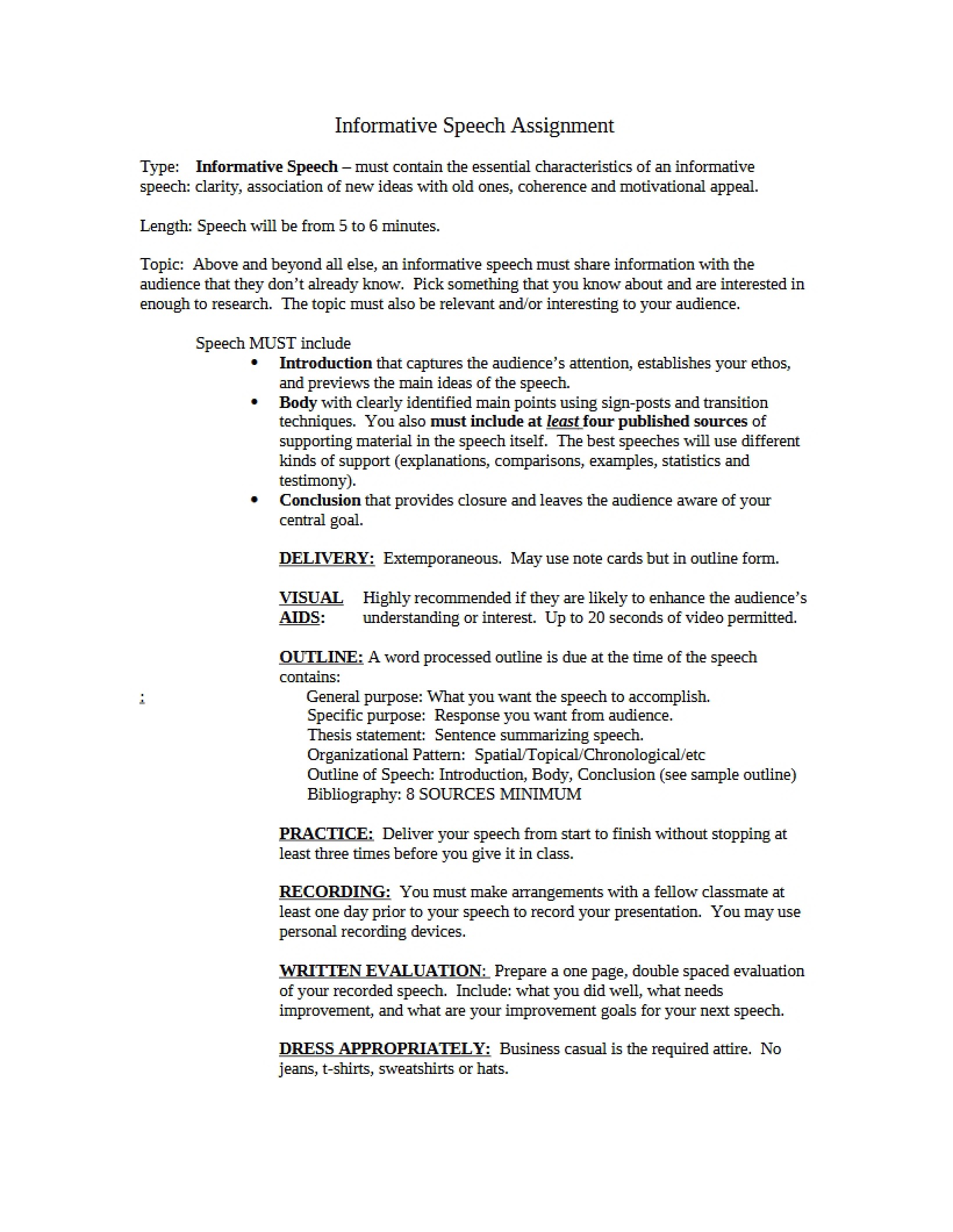 Informative Speech Assignment

Type: Informative Speech – must contain the essential characteristics of an informative speech: clarity, association of new ideas with old ones, coherence and motivational appeal.

Length: Speech will be from 5 to 6 minutes.

Topic: Above and beyond all else, an informative speech must share information with the audience that they don't already know. Pick something that you know about and are interested in enough to research. The topic must also be relevant and/or interesting to your audience.

Speech MUST include
• Introduction that captures the audience's attention, establishes your ethos, and previews the main ideas of the speech.
• Body with clearly identified main points using sign-posts and transition techniques. You also must include at least four published sources of supporting material in the speech itself. The best speeches will use different kinds of support (explanations, comparisons, examples, statistics and testimony).
• Conclusion that provides closure and leaves the audience aware of your central goal.

DELIVERY: Extemporaneous. May use note cards but in outline form.

VISUAL AIDS: Highly recommended if they are likely to enhance the audience's understanding or interest. Up to 20 seconds of video permitted.

OUTLINE: A word processed outline is due at the time of the speech contains:
;
General purpose: What you want the speech to accomplish.
Specific purpose: Response you want from audience.
Thesis statement: Sentence summarizing speech.
Organizational Pattern: Spatial/Topical/Chronological/etc
Outline of Speech: Introduction, Body, Conclusion (see sample outline)
Bibliography: 8 SOURCES MINIMUM

PRACTICE: Deliver your speech from start to finish without stopping at least three times before you give it in class.

RECORDING: You must make arrangements with a fellow classmate at least one day prior to your speech to record your presentation. You may use personal recording devices.

WRITTEN EVALUATION: Prepare a one page, double spaced evaluation of your recorded speech. Include: what you did well, what needs improvement, and what are your improvement goals for your next speech.

DRESS APPROPRIATELY: Business casual is the required attire. No jeans, t-shirts, sweatshirts or hats.